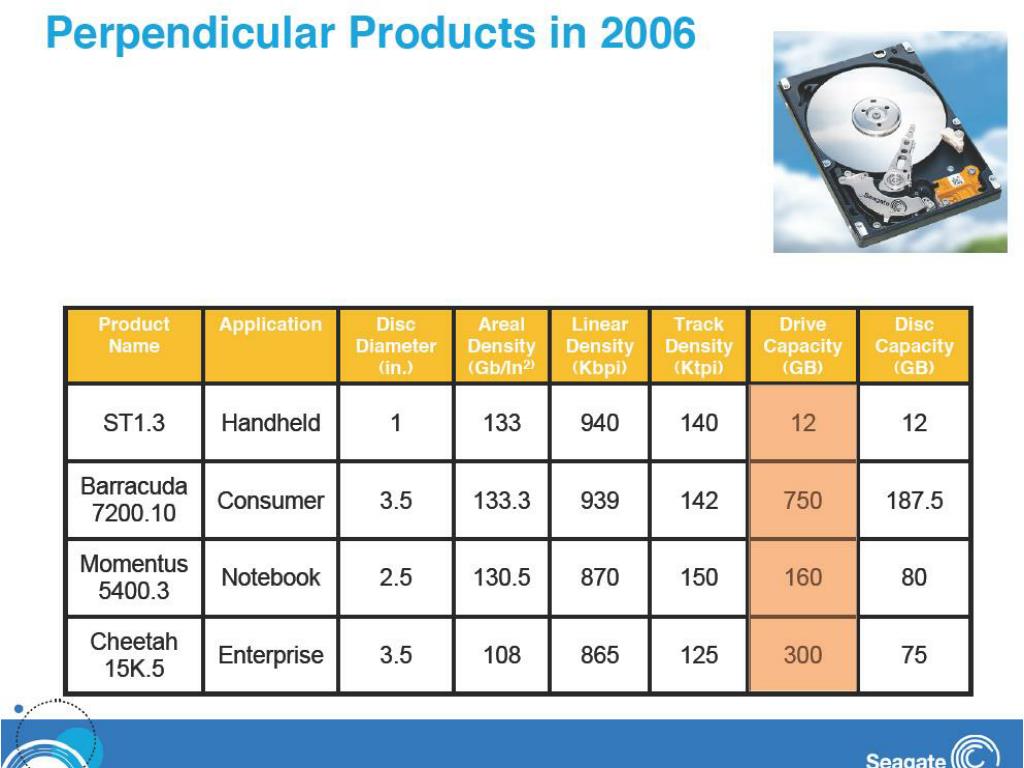 Perpendicular Products in 2006

Seagate

| Product Name | Application | Disc Diameter (in.) | Areal Density (Gb/In$^2$) | Linear Density (Kbpi) | Track Density (Ktpi) | Drive Capacity (GB) | Disc Capacity (GB) |
|---|---|---|---|---|---|---|---|
| ST1.3 | Handheld | 1 | 133 | 940 | 140 | 12 | 12 |
| Barracuda 7200.10 | Consumer | 3.5 | 133.3 | 939 | 142 | 750 | 187.5 |
| Momentus 5400.3 | Notebook | 2.5 | 130.5 | 870 | 150 | 160 | 80 |
| Cheetah 15K.5 | Enterprise | 3.5 | 108 | 865 | 125 | 300 | 75 |

Seagate